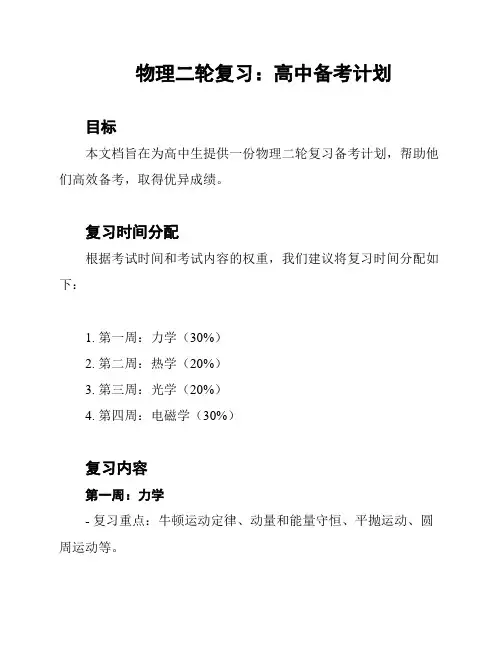 物理二轮复习：高中备考计划

目标

本文档旨在为高中生提供一份物理二轮复习备考计划，帮助他们高效备考，取得优异成绩。

复习时间分配

根据考试时间和考试内容的权重，我们建议将复习时间分配如下：

1. 第一周：力学（30%）
2. 第二周：热学（20%）
3. 第三周：光学（20%）
4. 第四周：电磁学（30%）

复习内容

第一周：力学

- 复习重点：牛顿运动定律、动量和能量守恒、平抛运动、圆周运动等。